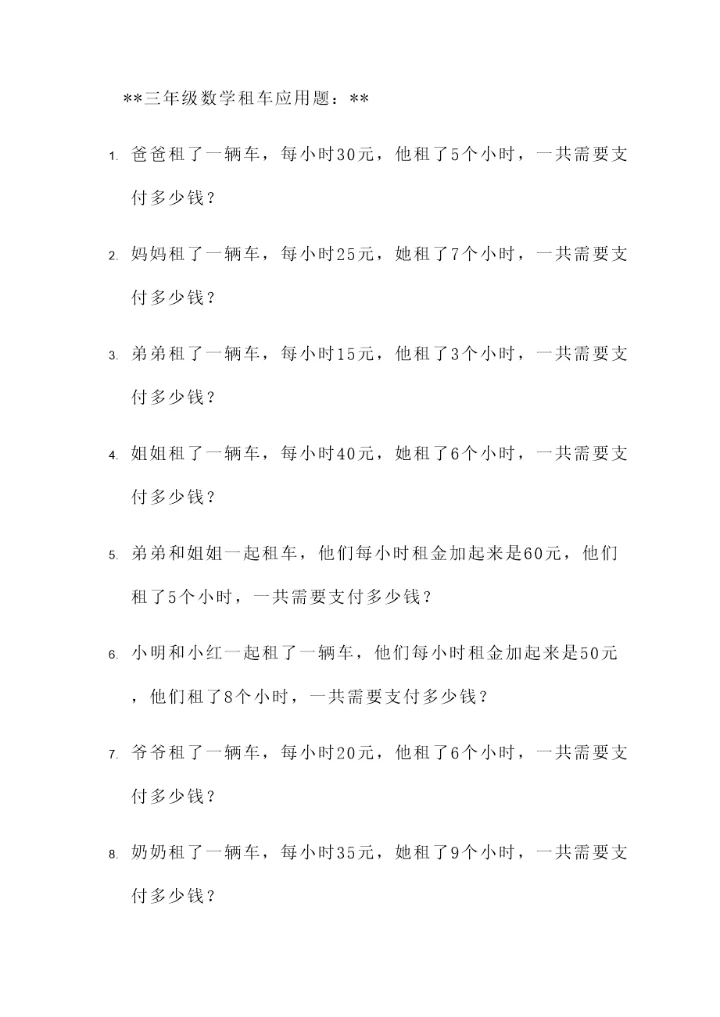 **三年级数学租车应用题：**

1. 爸爸租了一辆车，每小时30元，他租了5个小时，一共需要支付多少钱？

2. 妈妈租了一辆车，每小时25元，她租了7个小时，一共需要支付多少钱？

3. 弟弟租了一辆车，每小时15元，他租了3个小时，一共需要支付多少钱？

4. 姐姐租了一辆车，每小时40元，她租了6个小时，一共需要支付多少钱？

5. 弟弟和姐姐一起租车，他们每小时租金加起来是60元，他们租了5个小时，一共需要支付多少钱？

6. 小明和小红一起租了一辆车，他们每小时租金加起来是50元，他们租了8个小时，一共需要支付多少钱？

7. 爷爷租了一辆车，每小时20元，他租了6个小时，一共需要支付多少钱？

8. 奶奶租了一辆车，每小时35元，她租了9个小时，一共需要支付多少钱？